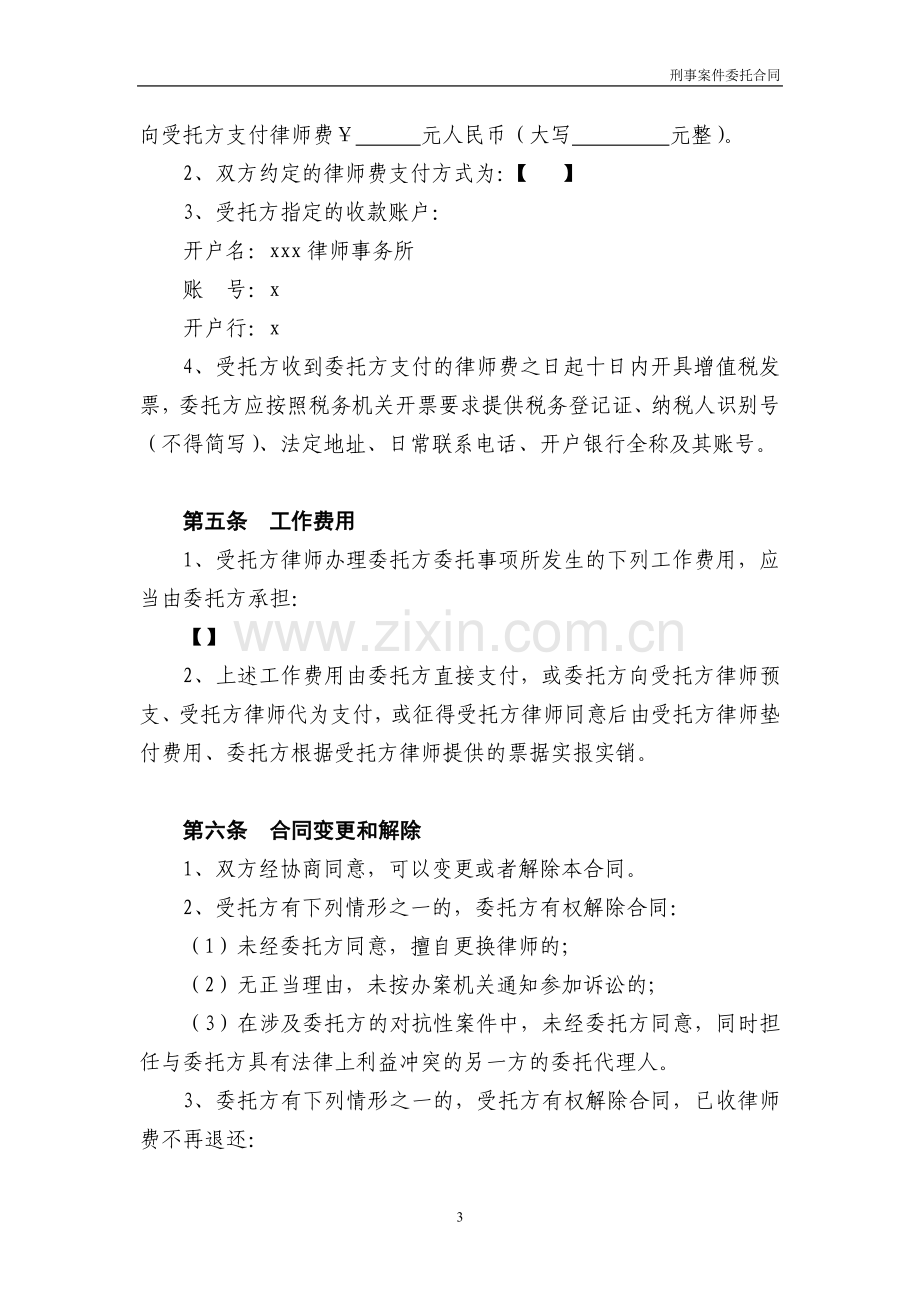 刑事案件委托合同

向受托方支付律师费￥____元人民币（大写____元整）。

2、双方约定的律师费支付方式为：【　】

3、受托方指定的收款账户：

开户名：xxx律师事务所

账　号：x

开户行：x

4、受托方收到委托方支付的律师费之日起十日内开具增值税发票，委托方应按照税务机关开票要求提供税务登记证、纳税人识别号（不得简写）、法定地址、日常联系电话、开户银行全称及其账号。

第五条　工作费用

1、受托方律师办理委托方委托事项所发生的下列工作费用，应当由委托方承担：

【】

2、上述工作费用由委托方直接支付，或委托方向受托方律师预支、受托方律师代为支付，或征得受托方律师同意后由受托方律师垫付费用、委托方根据受托方律师提供的票据实报实销。

第六条　合同变更和解除

1、双方经协商同意，可以变更或者解除本合同。

2、受托方有下列情形之一的，委托方有权解除合同：

（1）未经委托方同意，擅自更换律师的；

（2）无正当理由，未按办案机关通知参加诉讼的；

（3）在涉及委托方的对抗性案件中，未经委托方同意，同时担任与委托方具有法律上利益冲突的另一方的委托代理人。

3、委托方有下列情形之一的，受托方有权解除合同，已收律师费不再退还：

3

www.zixin.com.cn